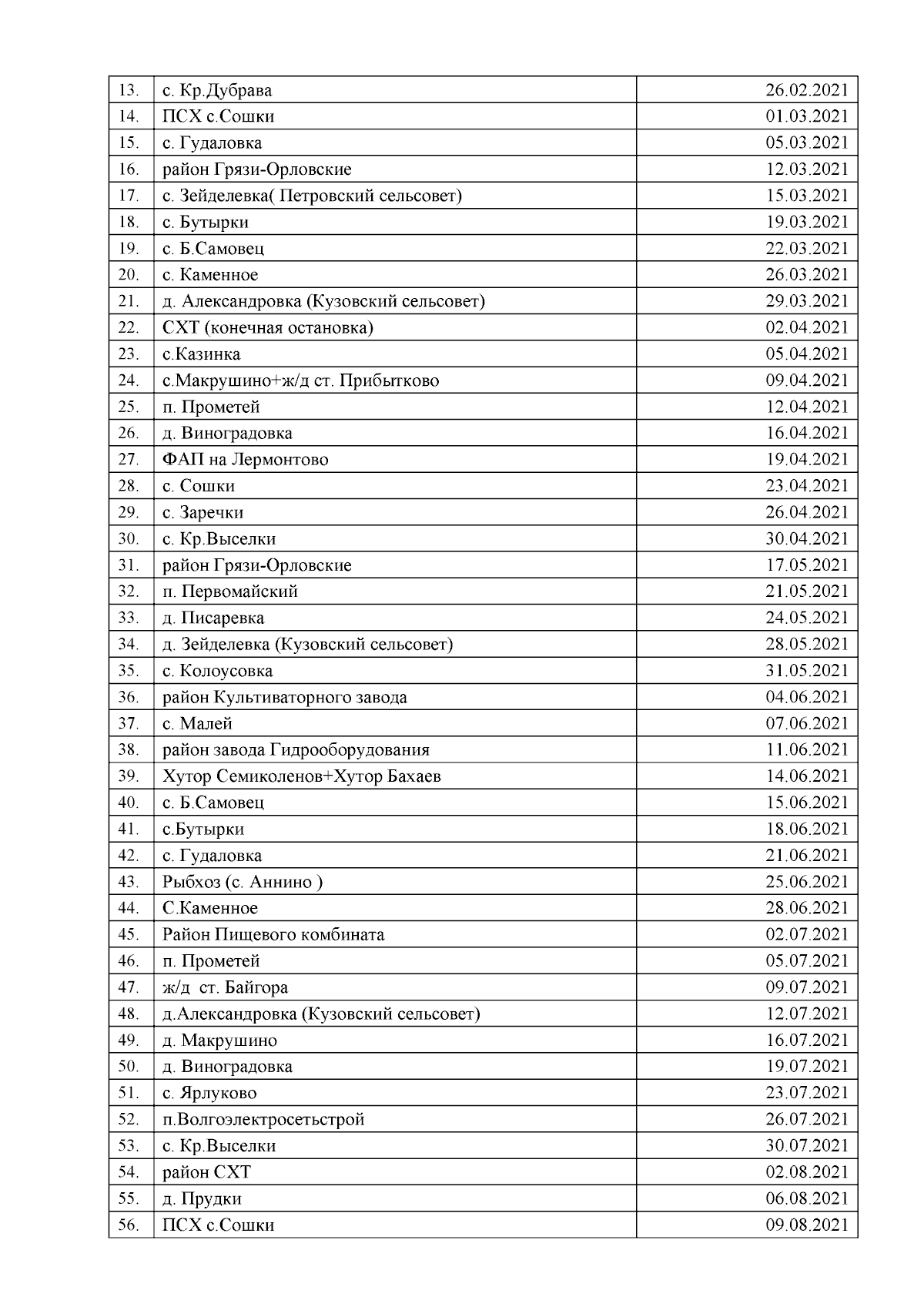 | | | |
|---|---|---|
| 13. | с. Кр.Дубрава | 26.02.2021 |
| 14. | ПСХ с.Сошки | 01.03.2021 |
| 15. | с. Гудаловка | 05.03.2021 |
| 16. | район Грязи-Орловские | 12.03.2021 |
| 17. | с. Зейделевка( Петровский сельсовет) | 15.03.2021 |
| 18. | с. Бутырки | 19.03.2021 |
| 19. | с. Б.Самовец | 22.03.2021 |
| 20. | с. Каменное | 26.03.2021 |
| 21. | д. Александровка (Кузовский сельсовет) | 29.03.2021 |
| 22. | СХТ (конечная остановка) | 02.04.2021 |
| 23. | с.Казинка | 05.04.2021 |
| 24. | с.Макрушино+ж/д ст. Прибытково | 09.04.2021 |
| 25. | п. Прометей | 12.04.2021 |
| 26. | д. Виноградовка | 16.04.2021 |
| 27. | ФАП на Лермонтово | 19.04.2021 |
| 28. | с. Сошки | 23.04.2021 |
| 29. | с. Заречки | 26.04.2021 |
| 30. | с. Кр.Выселки | 30.04.2021 |
| 31. | район Грязи-Орловские | 17.05.2021 |
| 32. | п. Первомайский | 21.05.2021 |
| 33. | д. Писаревка | 24.05.2021 |
| 34. | д. Зейделевка (Кузовский сельсовет) | 28.05.2021 |
| 35. | с. Колоусовка | 31.05.2021 |
| 36. | район Культиваторного завода | 04.06.2021 |
| 37. | с. Малей | 07.06.2021 |
| 38. | район завода Гидрооборудования | 11.06.2021 |
| 39. | Хутор Семиколенов+Хутор Бахаев | 14.06.2021 |
| 40. | с. Б.Самовец | 15.06.2021 |
| 41. | с.Бутырки | 18.06.2021 |
| 42. | с. Гудаловка | 21.06.2021 |
| 43. | Рыбхоз (с. Аннино ) | 25.06.2021 |
| 44. | С.Каменное | 28.06.2021 |
| 45. | Район Пищевого комбината | 02.07.2021 |
| 46. | п. Прометей | 05.07.2021 |
| 47. | ж/д ст. Байгора | 09.07.2021 |
| 48. | д.Александровка (Кузовский сельсовет) | 12.07.2021 |
| 49. | д. Макрушино | 16.07.2021 |
| 50. | д. Виноградовка | 19.07.2021 |
| 51. | с. Ярлуково | 23.07.2021 |
| 52. | п.Волгоэлектросетьстрой | 26.07.2021 |
| 53. | с. Кр.Выселки | 30.07.2021 |
| 54. | район СХТ | 02.08.2021 |
| 55. | д. Прудки | 06.08.2021 |
| 56. | ПСХ с.Сошки | 09.08.2021 |